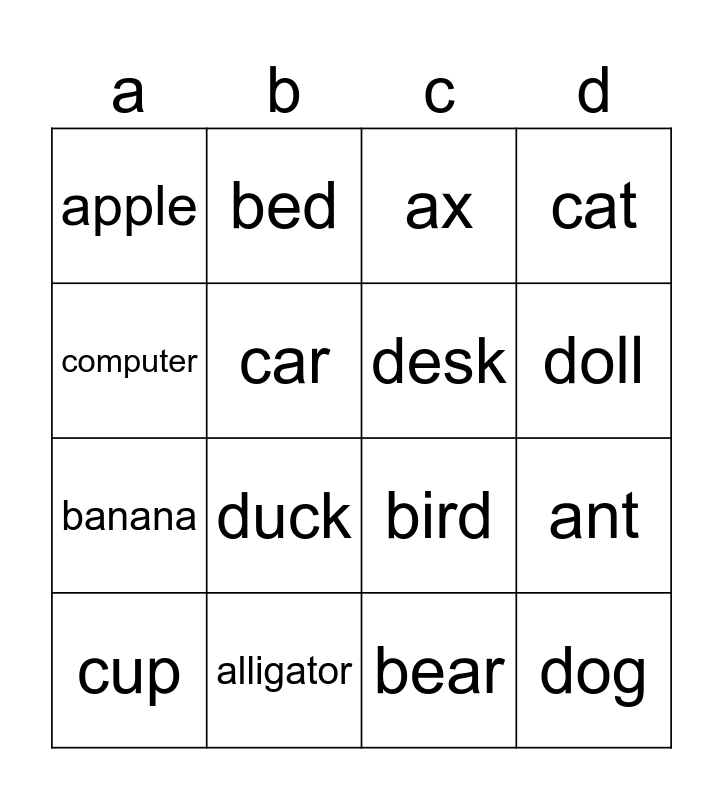 | a | b | c | d |
|---|---|---|---|
| apple | bed | ax | cat |
| computer | car | desk | doll |
| banana | duck | bird | ant |
| cup | alligator | bear | dog |